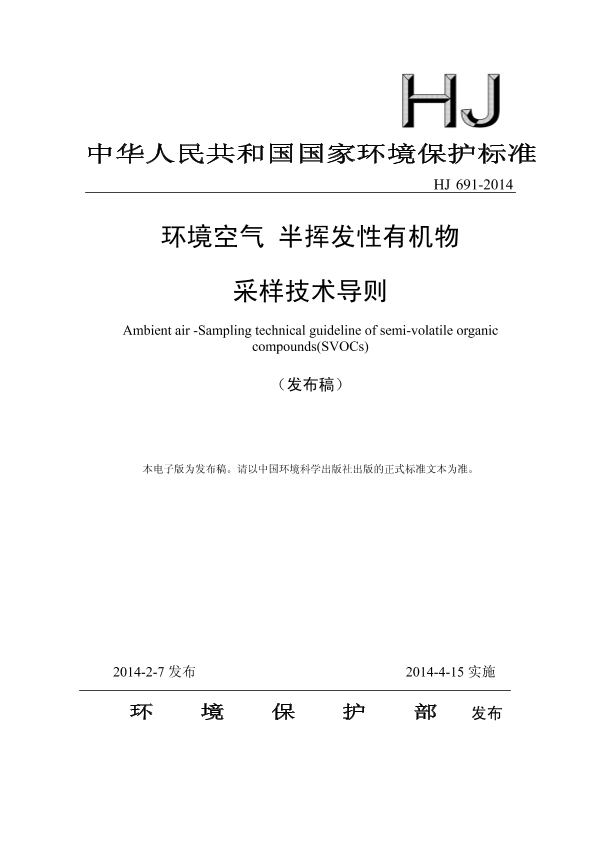 HJ

中华人民共和国国家环境保护标准

HJ 691-2014

环境空气 半挥发性有机物

采样技术导则

Ambient air -Sampling technical guideline of semi-volatile organic compounds(SVOCs)

（发布稿）

本电子版为发布稿。请以中国环境科学出版社出版的正式标准文本为准。

2014-2-7 发布

2014-4-15 实施

环 境 保 护 部 发布